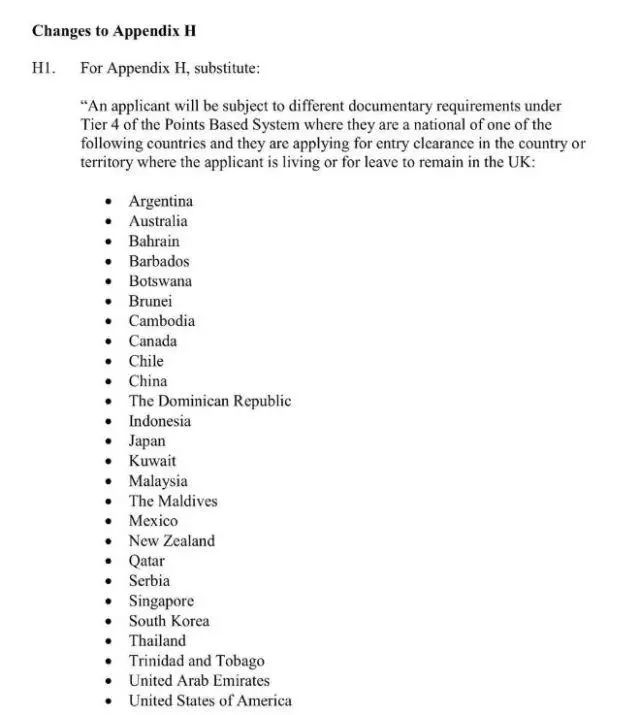 Changes to Appendix H

H1. For Appendix H, substitute:

"An applicant will be subject to different documentary requirements under Tier 4 of the Points Based System where they are a national of one of the following countries and they are applying for entry clearance in the country or territory where the applicant is living or for leave to remain in the UK:

• Argentina
• Australia
• Bahrain
• Barbados
• Botswana
• Brunei
• Cambodia
• Canada
• Chile
• China
• The Dominican Republic
• Indonesia
• Japan
• Kuwait
• Malaysia
• The Maldives
• Mexico
• New Zealand
• Qatar
• Serbia
• Singapore
• South Korea
• Thailand
• Trinidad and Tobago
• United Arab Emirates
• United States of America